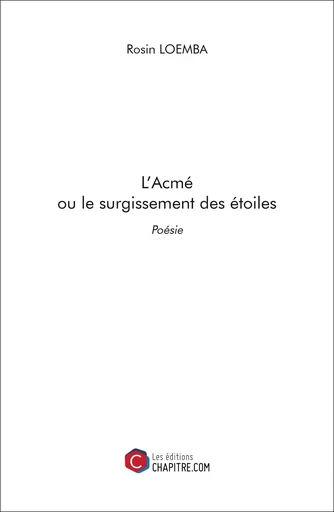 Rosin LOEMBA

L'Acmé
ou le surgissement des étoiles

Poésie

C

Les éditions
CHAPITRE.COM